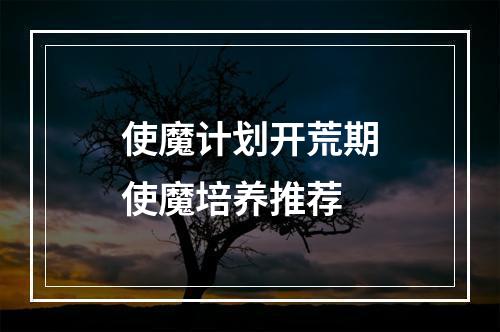 使魔计划开荒期
使魔培养推荐